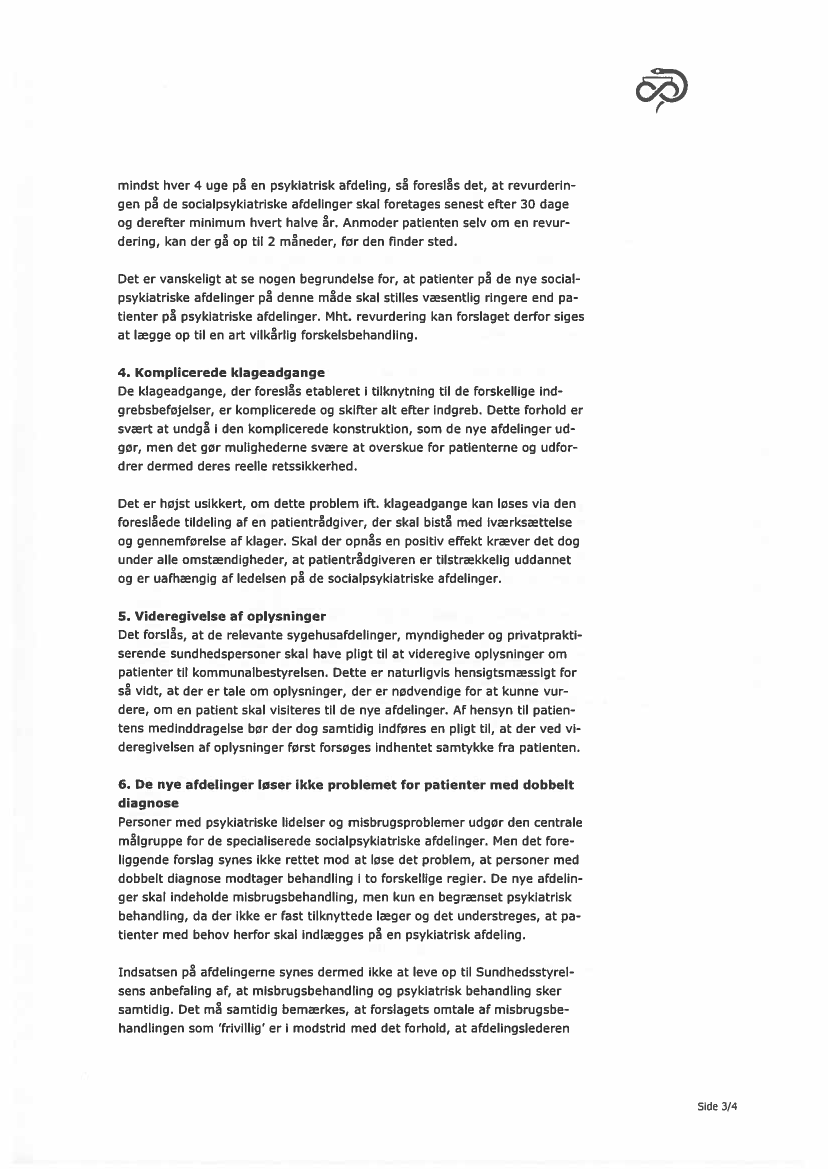 mindst hver 4 uge på en psykiatrisk afdeling, så foreslås det, at revurderingen på de socialpsykiatriske afdelinger skal foretages senest efter 30 dage og derefter minimum hvert halve år. Anmoder patienten selv om en revurdering, kan der gå op til 2 måneder, før den finder sted.

Det er vanskeligt at se nogen begrundelse for, at patienter på de nye socialpsykiatriske afdelinger på denne måde skal stilles væsentlig ringere end patienter på psykiatriske afdelinger. Mht. revurdering kan forslaget derfor siges at lægge op til en art vilkårlig forskelsbehandling.

4. Komplicerede klageadgange
De klageadgange, der foreslås etableret i tilknytning til de forskellige indgrebsbeføjelser, er komplicerede og skifter alt efter indgreb. Dette forhold er svært at undgå i den komplicerede konstruktion, som de nye afdelinger udgør, men det gør mulighederne svære at overskue for patienterne og udfordrer dermed deres reelle retssikkerhed.

Det er højst usikkert, om dette problem ift. klageadgange kan løses via den foreslåede tildeling af en patientrådgiver, der skal bistå med iværksættelse og gennemførelse af klager. Skal der opnås en positiv effekt kræver det dog under alle omstændigheder, at patientrådgiveren er tilstrækkelig uddannet og er uafhængig af ledelsen på de socialpsykiatriske afdelinger.

5. Videregivelse af oplysninger
Det forslås, at de relevante sygehusafdelinger, myndigheder og privatpraktiserende sundhedspersoner skal have pligt til at videregive oplysninger om patienter til kommunalbestyrelsen. Dette er naturligvis hensigtsmæssigt for så vidt, at der er tale om oplysninger, der er nødvendige for at kunne vurdere, om en patient skal visiteres til de nye afdelinger. Af hensyn til patientens medinddragelse bør der dog samtidig indføres en pligt til, at der ved videregivelsen af oplysninger først forsøges indhentet samtykke fra patienten.

6. De nye afdelinger løser ikke problemet for patienter med dobbelt diagnose
Personer med psykiatriske lidelser og misbrugsproblemer udgør den centrale målgruppe for de specialiserede socialpsykiatriske afdelinger. Men det foreliggende forslag synes ikke rettet mod at løse det problem, at personer med dobbelt diagnose modtager behandling i to forskellige regier. De nye afdelinger skal indeholde misbrugsbehandling, men kun en begrænset psykiatrisk behandling, da der ikke er fast tilknyttede læger og det understreges, at patienter med behov herfor skal indlægges på en psykiatrisk afdeling.

Indsatsen på afdelingerne synes dermed ikke at leve op til Sundhedsstyrelsens anbefaling af, at misbrugsbehandling og psykiatrisk behandling sker samtidig. Det må samtidig bemærkes, at forslagets omtale af misbrugsbehandlingen som 'frivillig' er i modstrid med det forhold, at afdelingslederen

Side 3/4